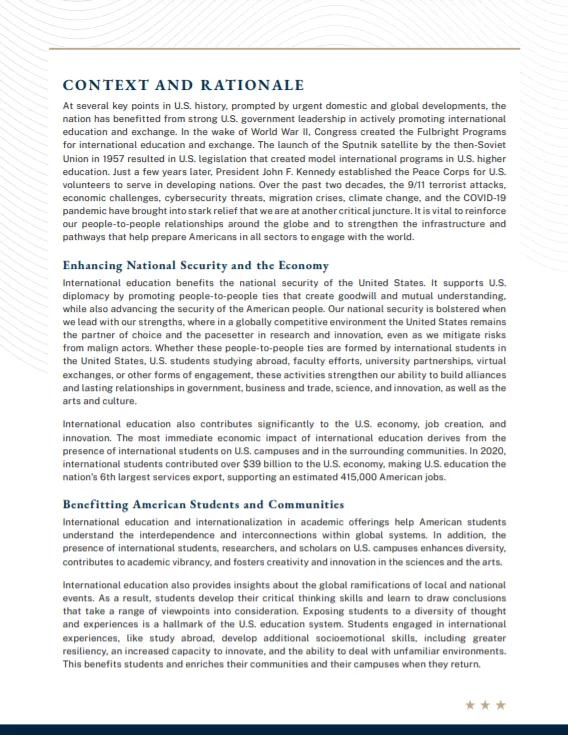 CONTEXT AND RATIONALE

At several key points in U.S. history, prompted by urgent domestic and global developments, the nation has benefitted from strong U.S. government leadership in actively promoting international education and exchange. In the wake of World War II, Congress created the Fulbright Programs for international education and exchange. The launch of the Sputnik satellite by the then-Soviet Union in 1957 resulted in U.S. legislation that created model international programs in U.S. higher education. Just a few years later, President John F. Kennedy established the Peace Corps for U.S. volunteers to serve in developing nations. Over the past two decades, the 9/11 terrorist attacks, economic challenges, cybersecurity threats, migration crises, climate change, and the COVID-19 pandemic have brought into stark relief that we are at another critical juncture. It is vital to reinforce our people-to-people relationships around the globe and to strengthen the infrastructure and pathways that help prepare Americans in all sectors to engage with the world.

Enhancing National Security and the Economy

International education benefits the national security of the United States. It supports U.S. diplomacy by promoting people-to-people ties that create goodwill and mutual understanding, while also advancing the security of the American people. Our national security is bolstered when we lead with our strengths, where in a globally competitive environment the United States remains the partner of choice and the pacesetter in research and innovation, even as we mitigate risks from malign actors. Whether these people-to-people ties are formed by international students in the United States, U.S. students studying abroad, faculty efforts, university partnerships, virtual exchanges, or other forms of engagement, these activities strengthen our ability to build alliances and lasting relationships in government, business and trade, science, and innovation, as well as the arts and culture.

International education also contributes significantly to the U.S. economy, job creation, and innovation. The most immediate economic impact of international education derives from the presence of international students on U.S. campuses and in the surrounding communities. In 2020, international students contributed over $39 billion to the U.S. economy, making U.S. education the nation's 6th largest services export, supporting an estimated 415,000 American jobs.

Benefitting American Students and Communities

International education and internationalization in academic offerings help American students understand the interdependence and interconnections within global systems. In addition, the presence of international students, researchers, and scholars on U.S. campuses enhances diversity, contributes to academic vibrancy, and fosters creativity and innovation in the sciences and the arts.

International education also provides insights about the global ramifications of local and national events. As a result, students develop their critical thinking skills and learn to draw conclusions that take a range of viewpoints into consideration. Exposing students to a diversity of thought and experiences is a hallmark of the U.S. education system. Students engaged in international experiences, like study abroad, develop additional socioemotional skills, including greater resiliency, an increased capacity to innovate, and the ability to deal with unfamiliar environments. This benefits students and enriches their communities and their campuses when they return.

★ ★ ★